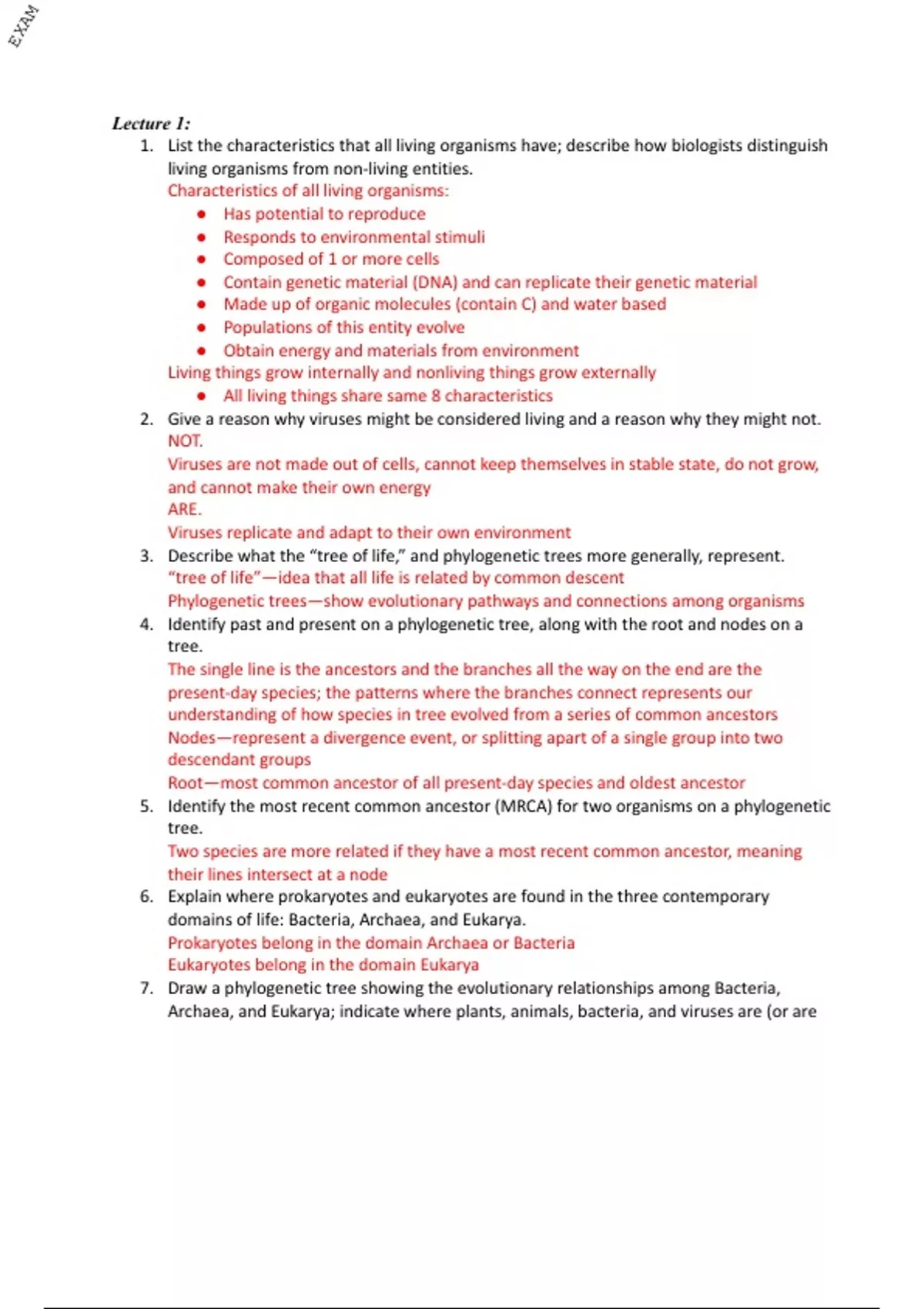 EXAM

Lecture 1:

1. List the characteristics that all living organisms have; describe how biologists distinguish living organisms from non-living entities.
Characteristics of all living organisms:
- Has potential to reproduce
- Responds to environmental stimuli
- Composed of 1 or more cells
- Contain genetic material (DNA) and can replicate their genetic material
- Made up of organic molecules (contain C) and water based
- Populations of this entity evolve
- Obtain energy and materials from environment
Living things grow internally and nonliving things grow externally
- All living things share same 8 characteristics
2. Give a reason why viruses might be considered living and a reason why they might not.
NOT.
Viruses are not made out of cells, cannot keep themselves in stable state, do not grow, and cannot make their own energy
ARE.
Viruses replicate and adapt to their own environment
3. Describe what the "tree of life," and phylogenetic trees more generally, represent.
"tree of life"—idea that all life is related by common descent
Phylogenetic trees—show evolutionary pathways and connections among organisms
4. Identify past and present on a phylogenetic tree, along with the root and nodes on a tree.
The single line is the ancestors and the branches all the way on the end are the present-day species; the patterns where the branches connect represents our understanding of how species in tree evolved from a series of common ancestors
Nodes—represent a divergence event, or splitting apart of a single group into two descendant groups
Root—most common ancestor of all present-day species and oldest ancestor
5. Identify the most recent common ancestor (MRCA) for two organisms on a phylogenetic tree.
Two species are more related if they have a most recent common ancestor, meaning their lines intersect at a node
6. Explain where prokaryotes and eukaryotes are found in the three contemporary domains of life: Bacteria, Archaea, and Eukarya.
Prokaryotes belong in the domain Archaea or Bacteria
Eukaryotes belong in the domain Eukarya
7. Draw a phylogenetic tree showing the evolutionary relationships among Bacteria, Archaea, and Eukarya; indicate where plants, animals, bacteria, and viruses are (or are